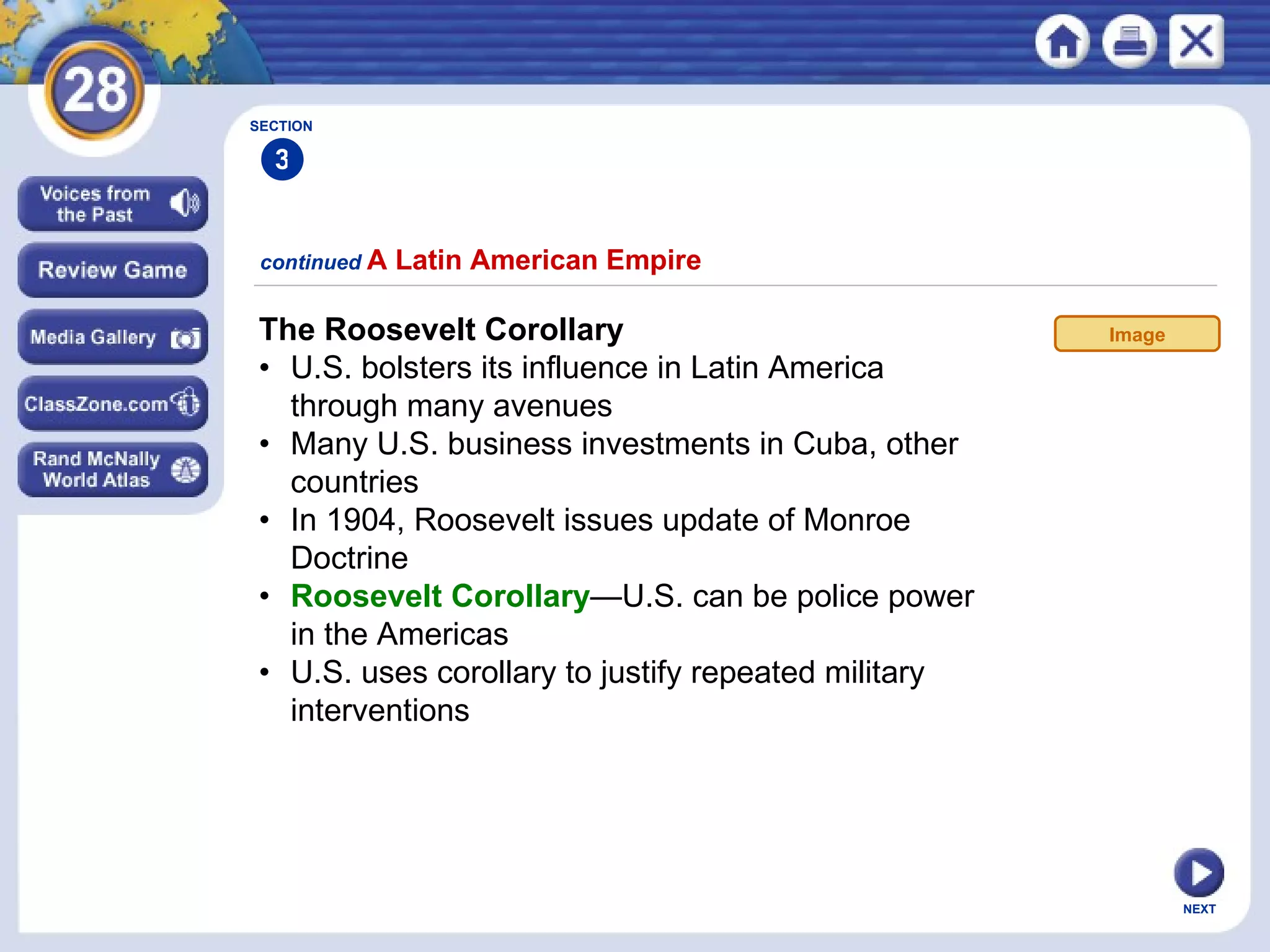 28

Voices from the Past

Review Game

Media Gallery

ClassZone.com

Rand McNally World Atlas

SECTION
3

continued A Latin American Empire

The Roosevelt Corollary

• U.S. bolsters its influence in Latin America through many avenues
• Many U.S. business investments in Cuba, other countries
• In 1904, Roosevelt issues update of Monroe Doctrine
• Roosevelt Corollary—U.S. can be police power in the Americas
• U.S. uses corollary to justify repeated military interventions

Image

NEXT